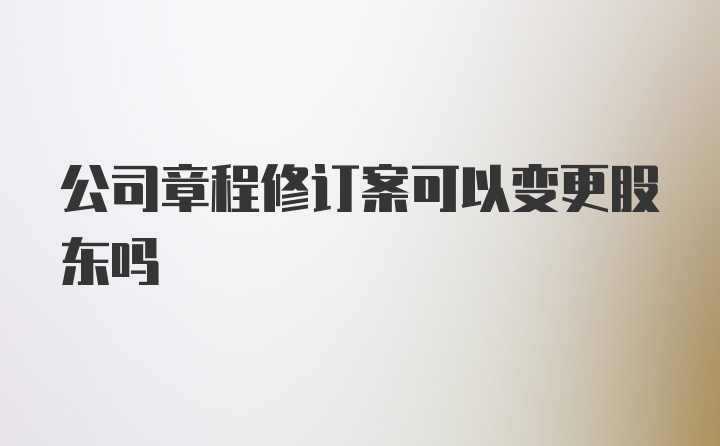 公司章程修订案可以变更股东吗